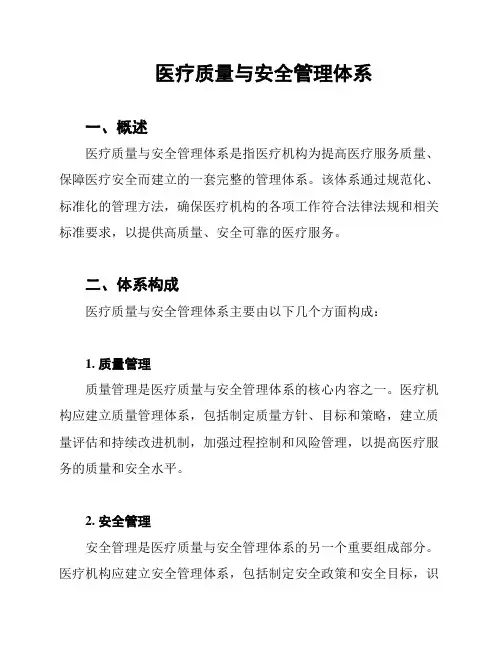 医疗质量与安全管理体系

一、概述

医疗质量与安全管理体系是指医疗机构为提高医疗服务质量、保障医疗安全而建立的一套完整的管理体系。该体系通过规范化、标准化的管理方法，确保医疗机构的各项工作符合法律法规和相关标准要求，以提供高质量、安全可靠的医疗服务。

二、体系构成

医疗质量与安全管理体系主要由以下几个方面构成：

1. 质量管理

质量管理是医疗质量与安全管理体系的核心内容之一。医疗机构应建立质量管理体系，包括制定质量方针、目标和策略，建立质量评估和持续改进机制，加强过程控制和风险管理，以提高医疗服务的质量和安全水平。

2. 安全管理

安全管理是医疗质量与安全管理体系的另一个重要组成部分。医疗机构应建立安全管理体系，包括制定安全政策和安全目标，识